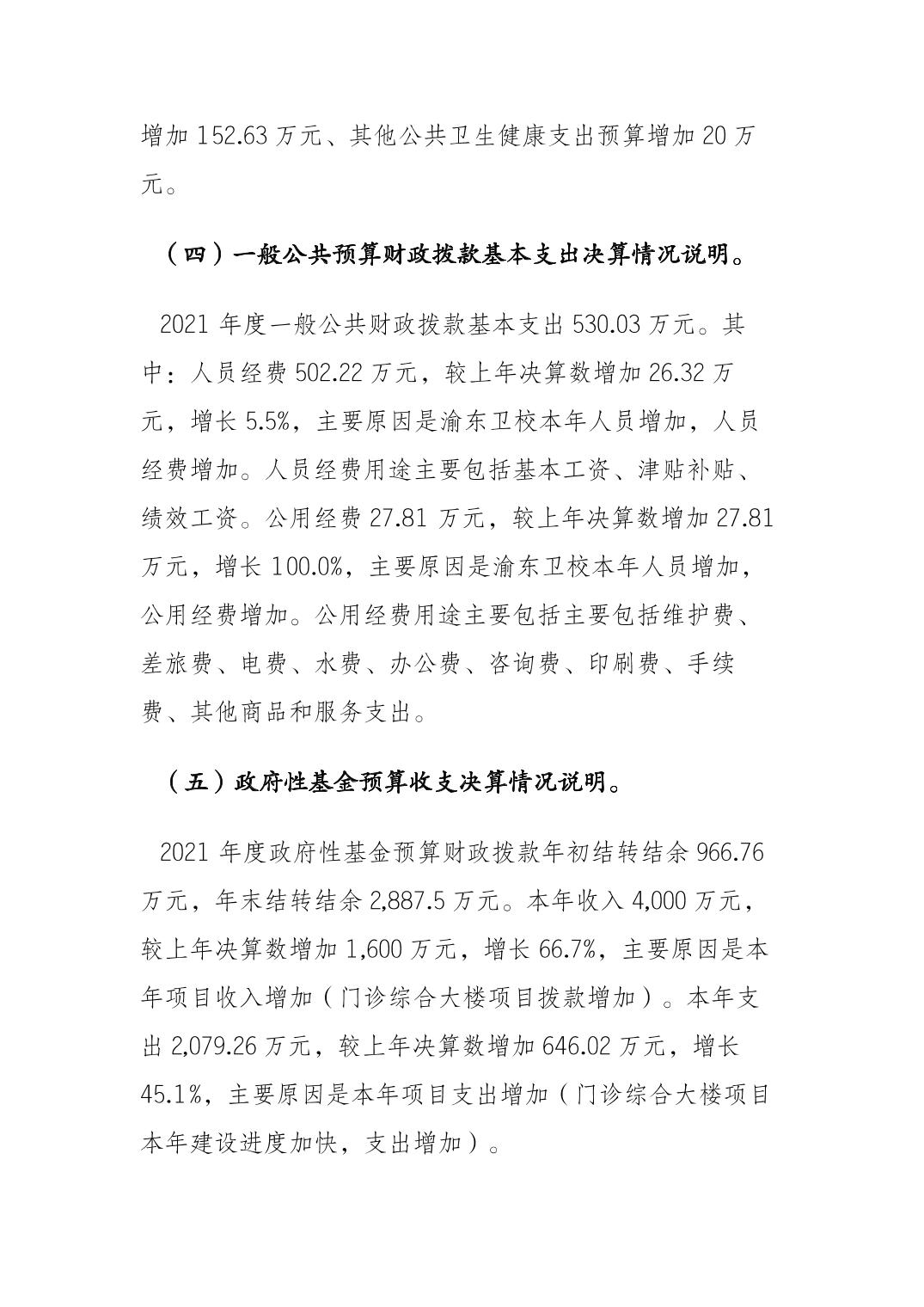 增加 152.63 万元、其他公共卫生健康支出预算增加 20 万元。

（四）一般公共预算财政拨款基本支出决算情况说明。

2021 年度一般公共财政拨款基本支出 530.03 万元。其中：人员经费 502.22 万元，较上年决算数增加 26.32 万元，增长 5.5%，主要原因是渝东卫校本年人员增加，人员经费增加。人员经费用途主要包括基本工资、津贴补贴、绩效工资。公用经费 27.81 万元，较上年决算数增加 27.81 万元，增长 100.0%，主要原因是渝东卫校本年人员增加，公用经费增加。公用经费用途主要包括主要包括维护费、差旅费、电费、水费、办公费、咨询费、印刷费、手续费、其他商品和服务支出。

（五）政府性基金预算收支决算情况说明。

2021 年度政府性基金预算财政拨款年初结转结余 966.76 万元，年末结转结余 2,887.5 万元。本年收入 4,000 万元，较上年决算数增加 1,600 万元，增长 66.7%，主要原因是本年项目收入增加（门诊综合大楼项目拨款增加）。本年支出 2,079.26 万元，较上年决算数增加 646.02 万元，增长 45.1%，主要原因是本年项目支出增加（门诊综合大楼项目本年建设进度加快，支出增加）。